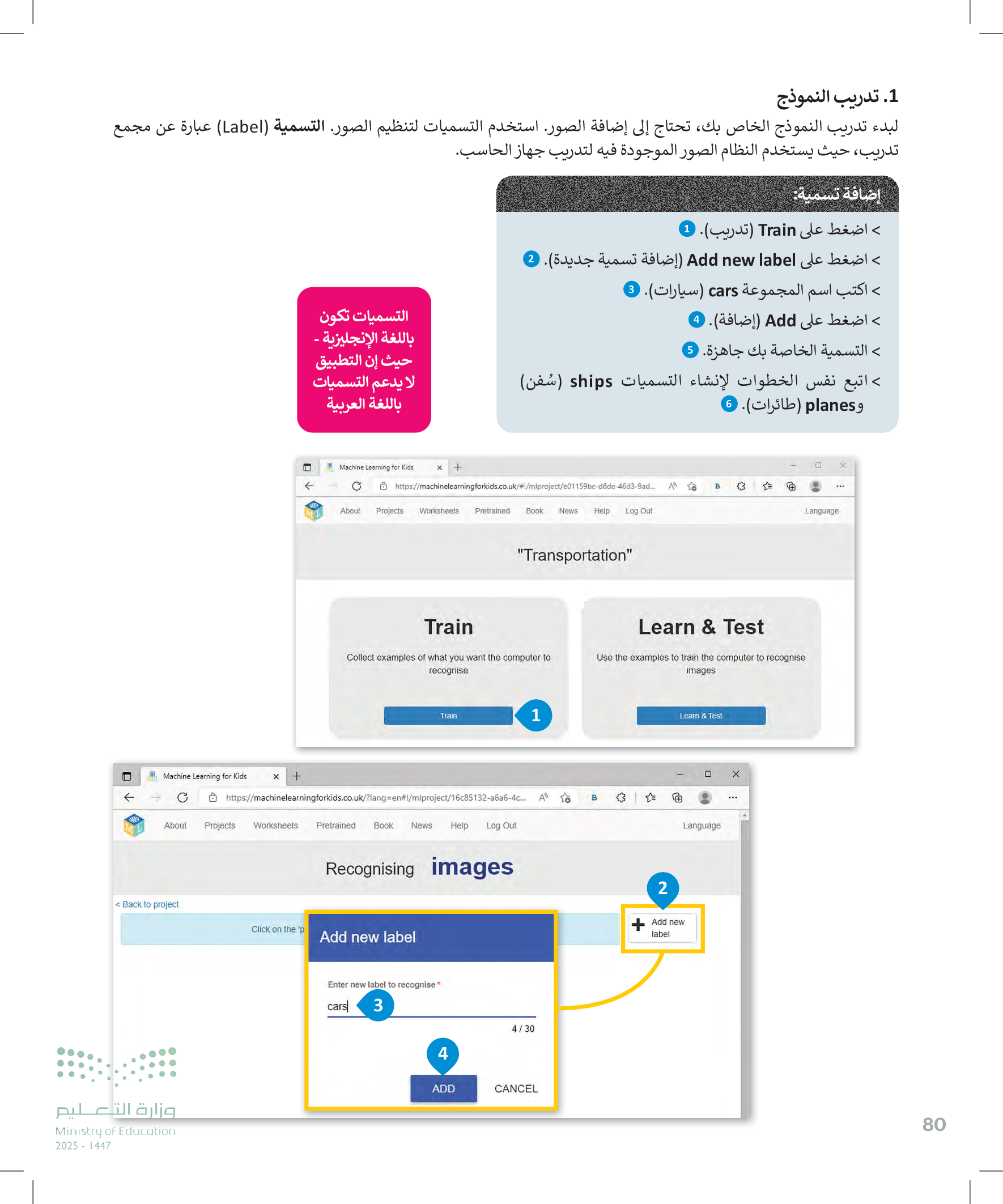 1. تدريب النموذج

لبدء تدريب النموذج الخاص بك، تحتاج إلى إضافة الصور. استخدم التسميات لتنظيم الصور. التسمية (Label) عبارة عن مجمع تدريب، حيث يستخدم النظام الصور الموجودة فيه لتدريب جهاز الحاسب.

إضافة تسمية:

< اضغط على Train (تدريب). 1
< اضغط على Add new label (إضافة تسمية جديدة). 2
< اكتب اسم المجموعة cars (سيارات). 3
< اضغط على Add (إضافة). 4
< التسمية الخاصة بك جاهزة. 5
< اتبع نفس الخطوات لإنشاء التسميات ships (سُفن) وplanes (طائرات). 6

التسميات تكون باللغة الإنجليزية - حيث إن التطبيق لا يدعم التسميات باللغة العربية

Machine Learning for Kids
https://machinelearningforkids.co.uk/#!/mlproject/e01159bc-d8de-46d3-9ad...
About Projects Worksheets Pretrained Book News Help Log Out Language
"Transportation"
Train
Collect examples of what you want the computer to recognise
Train
1
Learn & Test
Use the examples to train the computer to recognise images
Learn & Test

Machine Learning for Kids
https://machinelearningforkids.co.uk/?lang=en#!/mlproject/16c85132-a6a6-4c...
About Projects Worksheets Pretrained Book News Help Log Out Language
Recognising images
< Back to project
Click on the 'p
2
Add new label
Add new label
Enter new label to recognise *
cars
3
4 / 30
4
ADD CANCEL

وزارة التعليم
Ministry of Education
2025 - 1447

80